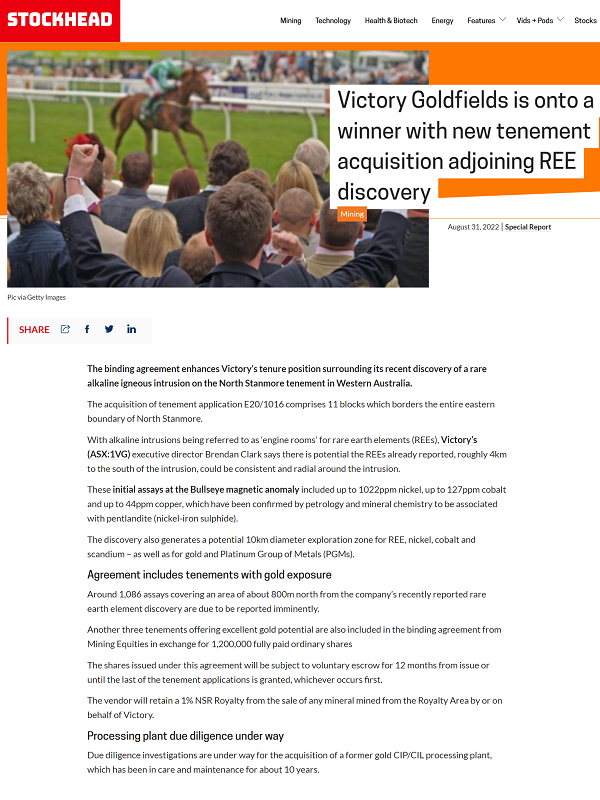 STOCKHEAD

Mining Technology Health & Biotech Energy Features Vids + Pods Stocks

Victory Goldfields is onto a winner with new tenement acquisition adjoining REE discovery

Mining

August 31, 2022 | Special Report

Pic via Getty Images

SHARE

The binding agreement enhances Victory's tenure position surrounding its recent discovery of a rare alkaline igneous intrusion on the North Stanmore tenement in Western Australia.

The acquisition of tenement application E20/1016 comprises 11 blocks which borders the entire eastern boundary of North Stanmore.

With alkaline intrusions being referred to as 'engine rooms' for rare earth elements (REEs), Victory's (ASX:1VG) executive director Brendan Clark says there is potential the REEs already reported, roughly 4km to the south of the intrusion, could be consistent and radial around the intrusion.

These initial assays at the Bullseye magnetic anomaly included up to 1022ppm nickel, up to 127ppm cobalt and up to 44ppm copper, which have been confirmed by petrology and mineral chemistry to be associated with pentlandite (nickel-iron sulphide).

The discovery also generates a potential 10km diameter exploration zone for REE, nickel, cobalt and scandium – as well as for gold and Platinum Group of Metals (PGMs).

Agreement includes tenements with gold exposure

Around 1,086 assays covering an area of about 800m north from the company's recently reported rare earth element discovery are due to be reported imminently.

Another three tenements offering excellent gold potential are also included in the binding agreement from Mining Equities in exchange for 1,200,000 fully paid ordinary shares

The shares issued under this agreement will be subject to voluntary escrow for 12 months from issue or until the last of the tenement applications is granted, whichever occurs first.

The vendor will retain a 1% NSR Royalty from the sale of any mineral mined from the Royalty Area by or on behalf of Victory.

Processing plant due diligence under way

Due diligence investigations are under way for the acquisition of a former gold CIP/CIL processing plant, which has been in care and maintenance for about 10 years.